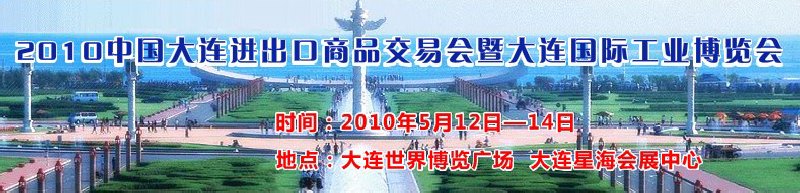 2010中国大连进出口商品交易会暨大连国际工业博览会

时间：2010年5月12日—14日

地点：大连世界博览广场 大连星海会展中心